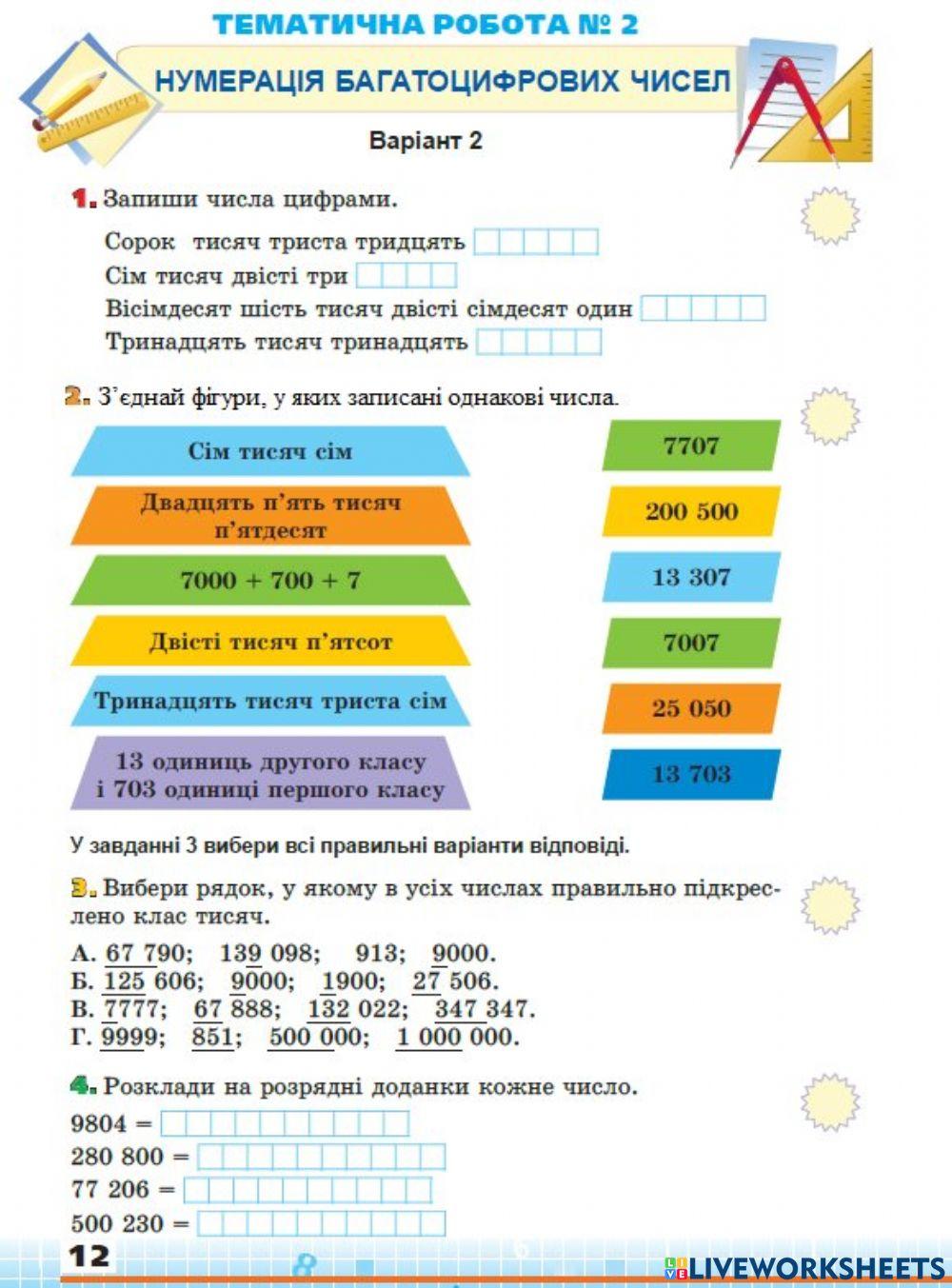 ТЕМАТИЧНА РОБОТА № 2

НУМЕРАЦІЯ БАГАТОЦИФРОВИХ ЧИСЕЛ

Варіант 2

1. Запиши числа цифрами.

Сорок тисяч триста тридцять

Сім тисяч двісті три

Вісімдесят шість тисяч двісті сімдесят один

Тринадцять тисяч тринадцять

2. З'єднай фігури, у яких записані однакові числа.

Сім тисяч сім

Двадцять п'ять тисяч п'ятдесят

7000 + 700 + 7

Двісті тисяч п'ятсот

Тринадцять тисяч триста сім

13 одиниць другого класу і 703 одиниці першого класу

7707

200 500

13 307

7007

25 050

13 703

У завданні 3 вибери всі правильні варіанти відповіді.

3. Вибери рядок, у якому в усіх числах правильно підкреслено клас тисяч.

А. 67 790; 139 098; 913; 9000.
Б. 125 606; 9000; 1900; 27 506.
В. 7777; 67 888; 132 022; 347 347.
Г. 9999; 851; 500 000; 1 000 000.

4. Розклади на розрядні доданки кожне число.

9804 =

280 800 =

77 206 =

500 230 =

12

LIVEWORKSHEETS